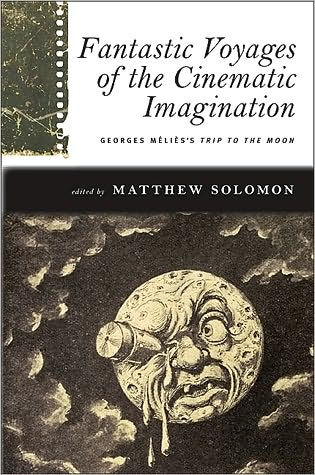 Fantastic Voyages of the Cinematic Imagination

GEORGES MÉLIÈS'S TRIP TO THE MOON

edited by MATTHEW SOLOMON